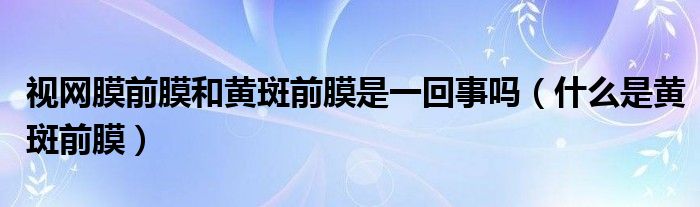 视网膜前膜和黄斑前膜是一回事吗（什么是黄斑前膜）